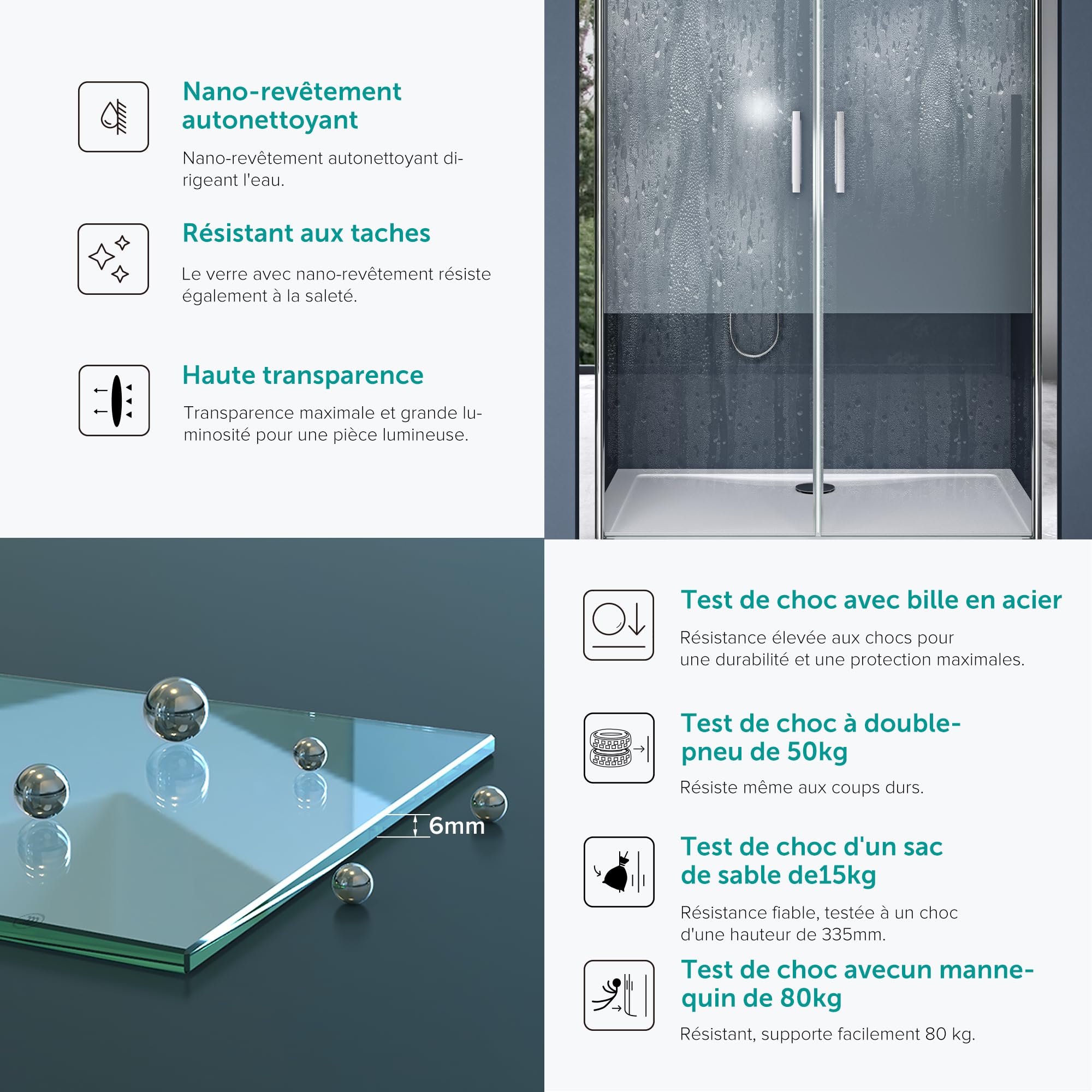 Nano-revêtement autonettoyant

Nano-revêtement autonettoyant dirigeant l'eau.

Résistant aux taches

Le verre avec nano-revêtement résiste également à la saleté.

Haute transparence

Transparence maximale et grande luminosité pour une pièce lumineuse.

6mm

Test de choc avec bille en acier

Résistance élevée aux chocs pour une durabilité et une protection maximales.

Test de choc à double-pneu de 50kg

Résiste même aux coups durs.

Test de choc d'un sac de sable de15kg

Résistance fiable, testée à un choc d'une hauteur de 335mm.

Test de choc avecun mannequin de 80kg

Résistant, supporte facilement 80 kg.